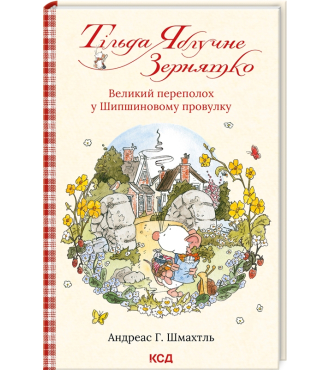 Тільда Яблучне Зернятко

Великий переполох у Шипшиновому провулку

Андреас Г. Шмахтль

КСД